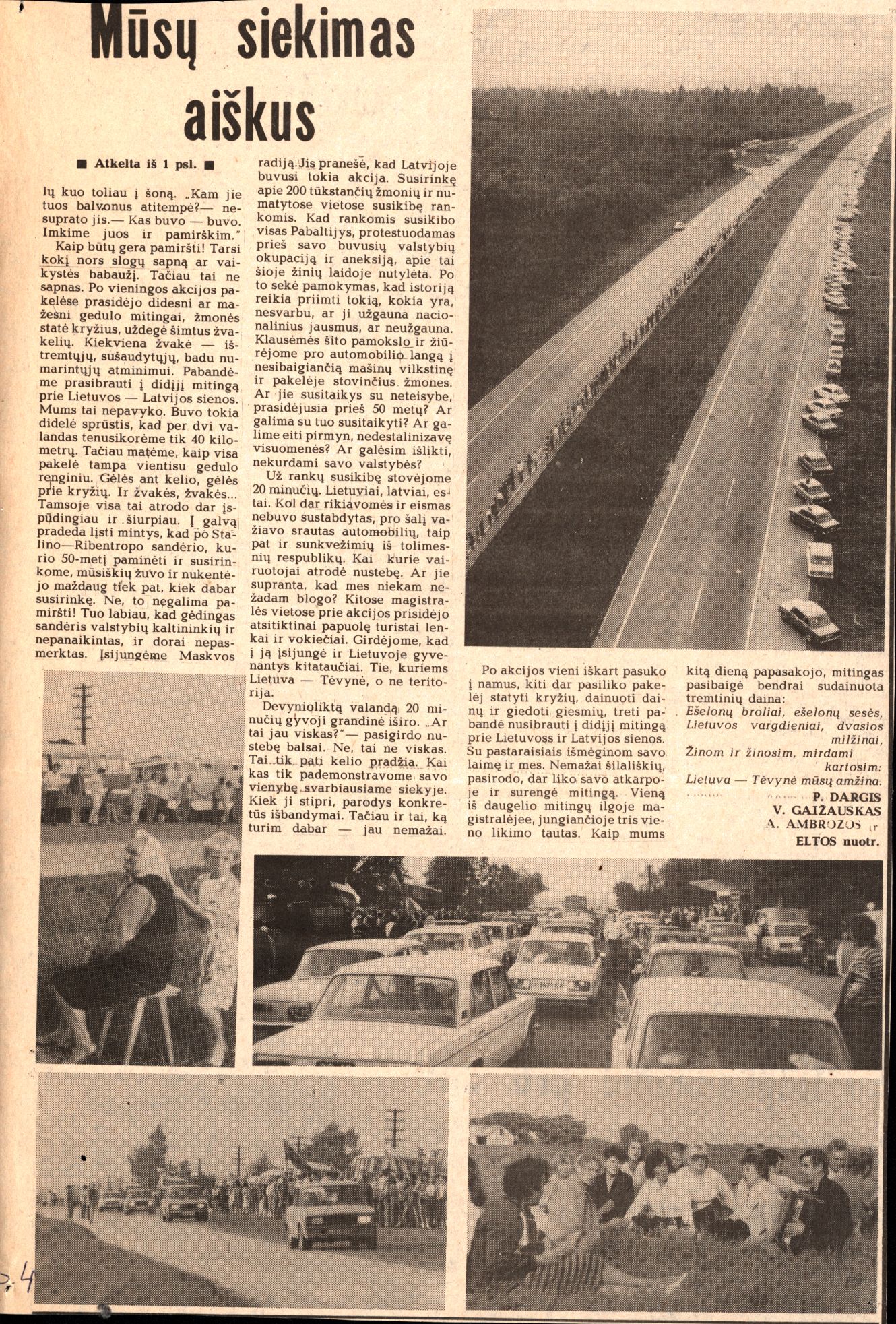 Mūsų siekimas aiškus

■ Atkelta iš 1 psl. ■

lų kuo toliau į šoną. „Kam jie tuos balvonus atitempė?— nesuprato jis.— Kas buvo — buvo. Imkime juos ir pamirškim."

Kaip būtų gera pamiršti! Tarsi kokį nors slogų sapną ar vaikystės babaužį. Tačiau tai ne sapnas. Po vieningos akcijos pakelėse prasidėjo didesni ar mažesni gedulo mitingai, žmonės statė kryžius, uždegė šimtus žvakelių. Kiekviena žvakė — ištremtųjų, sušaudytųjų, badu numarintųjų atminimui. Pabandėme prasibrauti į didįjį mitingą prie Lietuvos — Latvijos sienos. Mums tai nepavyko. Buvo tokia didelė sprūstis, kad per dvi valandas tenusikorėme tik 40 kilometrų. Tačiau matėme, kaip visa pakelė tampa vientisu gedulo renginiu. Gėlės ant kelio, gėlės prie kryžių. Ir žvakės, žvakės... Tamsoje visa tai atrodo dar įspūdingiau ir šiurpiau. Į galvą pradeda lįsti mintys, kad po Stalino—Ribentropo sandėrio, kurio 50-metį paminėti ir susirinkome, mūsiškių žuvo ir nukentėjo maždaug tiek pat, kiek dabar susirinkę. Ne, to negalima pamiršti! Tuo labiau, kad gėdingas sandėris valstybių kaltininkių ir nepanaikintas, ir dorai nepasmerktas. Įsijungėme Maskvos radiją. Jis pranešė, kad Latvijoje buvusi tokia akcija. Susirinkę apie 200 tūkstančių žmonių ir numatytose vietose susikibę rankomis. Kad rankomis susikibo visas Pabaltijys, protestuodamas prieš savo buvusių valstybių okupaciją ir aneksiją, apie tai šioje žinių laidoje nutylėta. Po to sekė pamokymas, kad istoriją reikia priimti tokią, kokia yra, nesvarbu, ar ji užgauna nacionalinius jausmus, ar neužgauna. Klausėmės šito pamokslo ir žiūrėjome pro automobilio langą į nesibaigiančią mašinų vilkstinę ir pakelėje stovinčius žmones. Ar jie susitaikys su neteisybe, prasidėjusia prieš 50 metų? Ar galima su tuo susitaikyti? Ar galime eiti pirmyn, nedestalinizavę visuomenės? Ar galėsim išlikti, nekurdami savo valstybės?

Už rankų susikibę stovėjome 20 minučių. Lietuviai, latviai, estai. Kol dar rikiavomės ir eismas nebuvo sustabdytas, pro šalį važiavo srautas automobilių, taip pat ir sunkvežimių iš tolimesnių respublikų. Kai kurie vairuotojai atrodė nustebę. Ar jie supranta, kad mes niekam nežadam blogo? Kitose magistralės vietose prie akcijos prisidėjo atsitiktinai papuolę turistai lenkai ir vokiečiai. Girdėjome, kad į ją įsijungė ir Lietuvoje gyvenantys kitataučiai. Tie, kuriems Lietuva — Tėvynė, o ne teritorija.

Devynioliktą valandą 20 minučių gyvoji grandinė iširo. „Ar tai jau viskas?"— pasigirdo nustebę balsai. Ne, tai ne viskas. Tai tik pati kelio pradžia. Kai kas tik pademonstravome savo vienybę svarbiausiame siekyje. Kiek ji stipri, parodys konkretūs išbandymai. Tačiau ir tai, ką turim dabar — jau nemažai.

Po akcijos vieni iškart pasuko į namus, kiti dar pasiliko pakelėj statyti kryžių, dainuoti dainų ir giedoti giesmių, treti pabandė nusibrauti į didįjį mitingą prie Lietuvoss ir Latvijos sienos. Su pastaraisiais išmėginom savo laimę ir mes. Nemažai šilališkių, pasirodo, dar liko savo atkarpoje ir surengė mitingą. Vieną iš daugelio mitingų ilgoje magistralėjee, jungiančioje tris vieno likimo tautas. Kaip mums kitą dieną papasakojo, mitingas pasibaigė bendrai sudainuota tremtinių daina:

Ešelonų broliai, ešelonų sesės,
Lietuvos vargdieniai, dvasios milžinai,
Žinom ir žinosim, mirdami kartosim:
Lietuva — Tėvynė mūsų amžina.

P. DARGIS
V. GAIŽAUSKAS
A. AMBROZOS ir
ELTOS nuotr.

p. 4